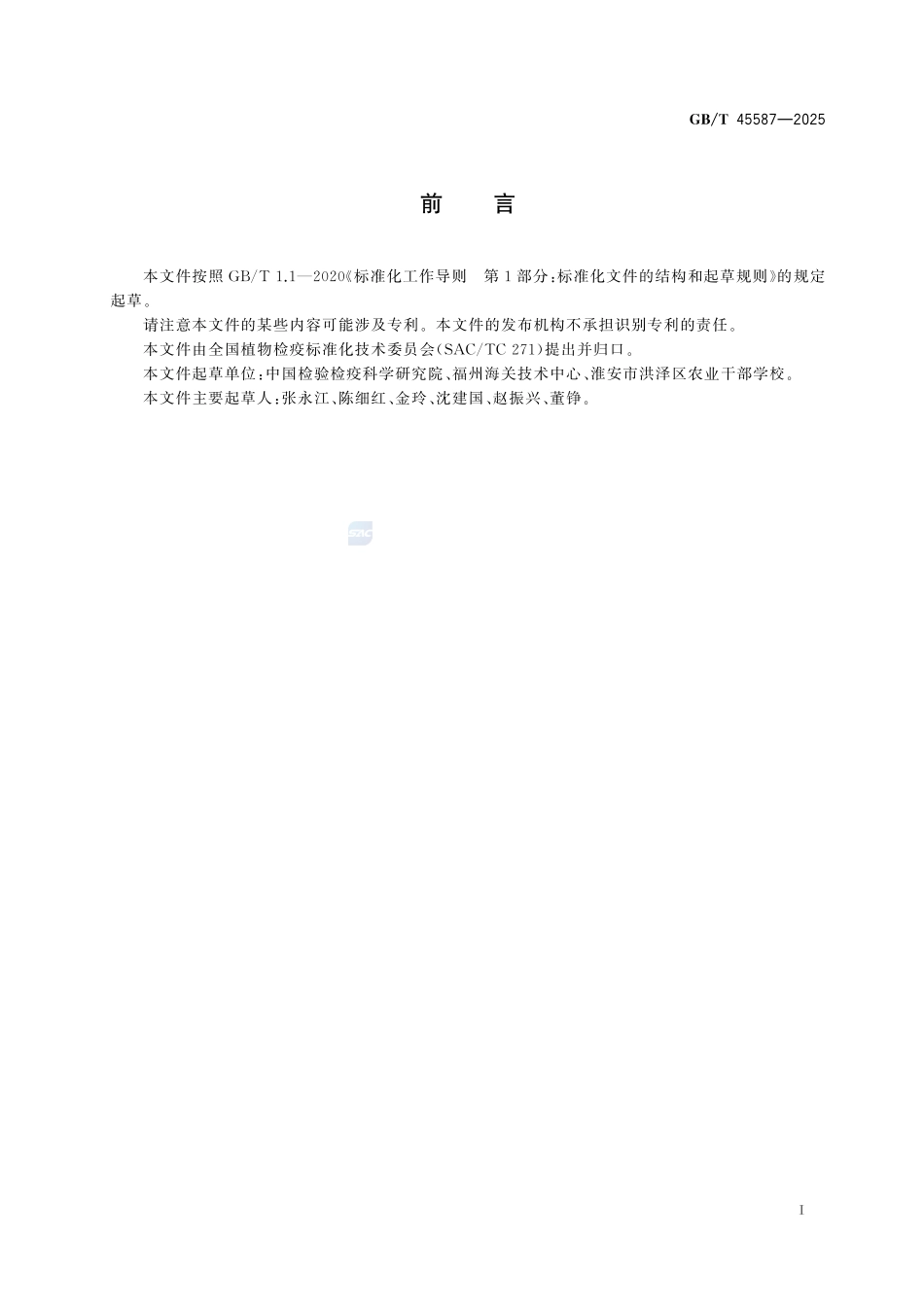 GB/T 45587—2025

前　言

本文件按照 GB/T 1.1—2020《标准化工作导则　第 1 部分：标准化文件的结构和起草规则》的规定起草。

请注意本文件的某些内容可能涉及专利。本文件的发布机构不承担识别专利的责任。

本文件由全国植物检疫标准化技术委员会（SAC/TC 271）提出并归口。

本文件起草单位：中国检验检疫科学研究院、福州海关技术中心、淮安市洪泽区农业干部学校。

本文件主要起草人：张永江、陈细红、金玲、沈建国、赵振兴、董铮。

SAC

I